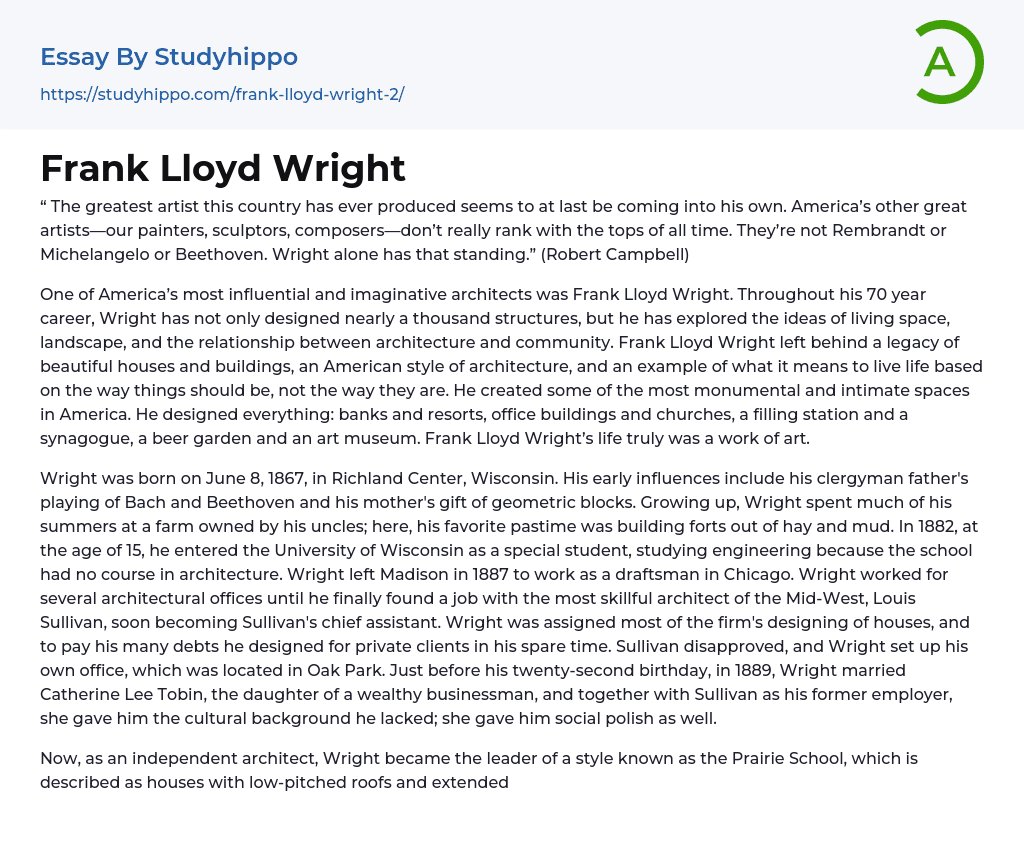 Essay By Studyhippo
https://studyhippo.com/frank-lloyd-wright-2/

A

Frank Lloyd Wright

“ The greatest artist this country has ever produced seems to at last be coming into his own. America’s other great artists—our painters, sculptors, composers—don’t really rank with the tops of all time. They’re not Rembrandt or Michelangelo or Beethoven. Wright alone has that standing.” (Robert Campbell)

One of America’s most influential and imaginative architects was Frank Lloyd Wright. Throughout his 70 year career, Wright has not only designed nearly a thousand structures, but he has explored the ideas of living space, landscape, and the relationship between architecture and community. Frank Lloyd Wright left behind a legacy of beautiful houses and buildings, an American style of architecture, and an example of what it means to live life based on the way things should be, not the way they are. He created some of the most monumental and intimate spaces in America. He designed everything: banks and resorts, office buildings and churches, a filling station and a synagogue, a beer garden and an art museum. Frank Lloyd Wright’s life truly was a work of art.

Wright was born on June 8, 1867, in Richland Center, Wisconsin. His early influences include his clergyman father's playing of Bach and Beethoven and his mother's gift of geometric blocks. Growing up, Wright spent much of his summers at a farm owned by his uncles; here, his favorite pastime was building forts out of hay and mud. In 1882, at the age of 15, he entered the University of Wisconsin as a special student, studying engineering because the school had no course in architecture. Wright left Madison in 1887 to work as a draftsman in Chicago. Wright worked for several architectural offices until he finally found a job with the most skillful architect of the Mid-West, Louis Sullivan, soon becoming Sullivan's chief assistant. Wright was assigned most of the firm's designing of houses, and to pay his many debts he designed for private clients in his spare time. Sullivan disapproved, and Wright set up his own office, which was located in Oak Park. Just before his twenty-second birthday, in 1889, Wright married Catherine Lee Tobin, the daughter of a wealthy businessman, and together with Sullivan as his former employer, she gave him the cultural background he lacked; she gave him social polish as well.

Now, as an independent architect, Wright became the leader of a style known as the Prairie School, which is described as houses with low-pitched roofs and extended